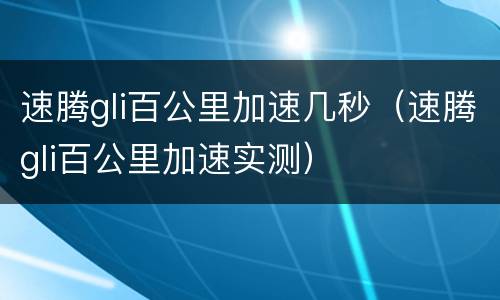 速腾gli百公里加速几秒（速腾gli百公里加速实测）